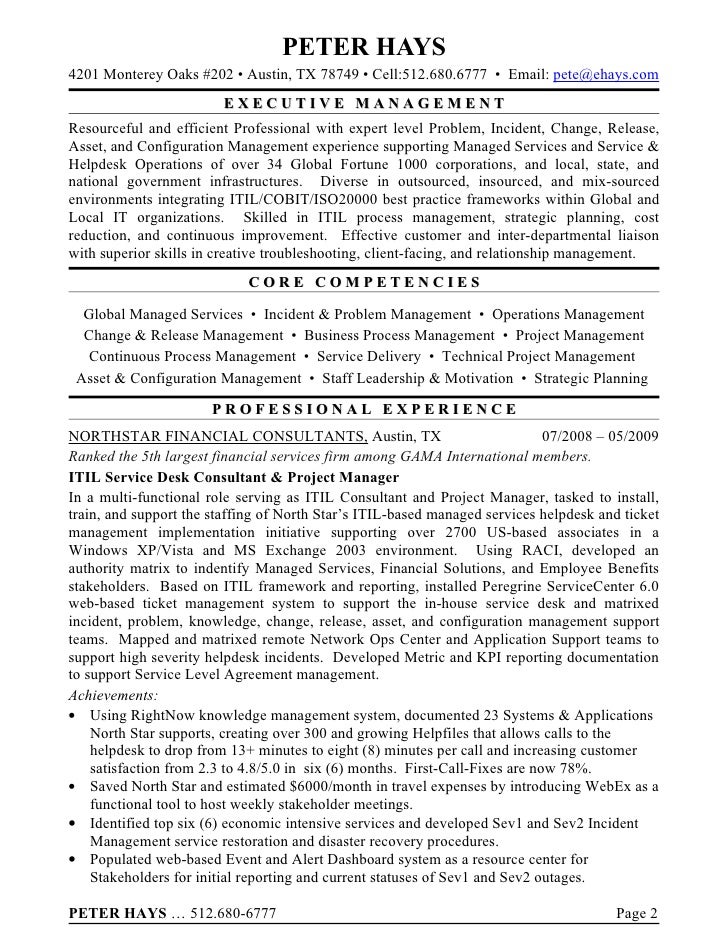 PETER HAYS

4201 Monterey Oaks #202 • Austin, TX 78749 • Cell:512.680.6777 • Email: pete@ehays.com

EXECUTIVE MANAGEMENT

Resourceful and efficient Professional with expert level Problem, Incident, Change, Release, Asset, and Configuration Management experience supporting Managed Services and Service & Helpdesk Operations of over 34 Global Fortune 1000 corporations, and local, state, and national government infrastructures. Diverse in outsourced, insourced, and mix-sourced environments integrating ITIL/COBIT/ISO20000 best practice frameworks within Global and Local IT organizations. Skilled in ITIL process management, strategic planning, cost reduction, and continuous improvement. Effective customer and inter-departmental liaison with superior skills in creative troubleshooting, client-facing, and relationship management.

CORE COMPETENCIES

Global Managed Services • Incident & Problem Management • Operations Management
Change & Release Management • Business Process Management • Project Management
Continuous Process Management • Service Delivery • Technical Project Management
Asset & Configuration Management • Staff Leadership & Motivation • Strategic Planning

PROFESSIONAL EXPERIENCE

NORTHSTAR FINANCIAL CONSULTANTS, Austin, TX 07/2008 – 05/2009
Ranked the 5th largest financial services firm among GAMA International members.
ITIL Service Desk Consultant & Project Manager

In a multi-functional role serving as ITIL Consultant and Project Manager, tasked to install, train, and support the staffing of North Star's ITIL-based managed services helpdesk and ticket management implementation initiative supporting over 2700 US-based associates in a Windows XP/Vista and MS Exchange 2003 environment. Using RACI, developed an authority matrix to indentify Managed Services, Financial Solutions, and Employee Benefits stakeholders. Based on ITIL framework and reporting, installed Peregrine ServiceCenter 6.0 web-based ticket management system to support the in-house service desk and matrixed incident, problem, knowledge, change, release, asset, and configuration management support teams. Mapped and matrixed remote Network Ops Center and Application Support teams to support high severity helpdesk incidents. Developed Metric and KPI reporting documentation to support Service Level Agreement management.

Achievements:
• Using RightNow knowledge management system, documented 23 Systems & Applications North Star supports, creating over 300 and growing Helpfiles that allows calls to the helpdesk to drop from 13+ minutes to eight (8) minutes per call and increasing customer satisfaction from 2.3 to 4.8/5.0 in six (6) months. First-Call-Fixes are now 78%.
• Saved North Star and estimated $6000/month in travel expenses by introducing WebEx as a functional tool to host weekly stakeholder meetings.
• Identified top six (6) economic intensive services and developed Sev1 and Sev2 Incident Management service restoration and disaster recovery procedures.
• Populated web-based Event and Alert Dashboard system as a resource center for Stakeholders for initial reporting and current statuses of Sev1 and Sev2 outages.

PETER HAYS … 512.680-6777 Page 2